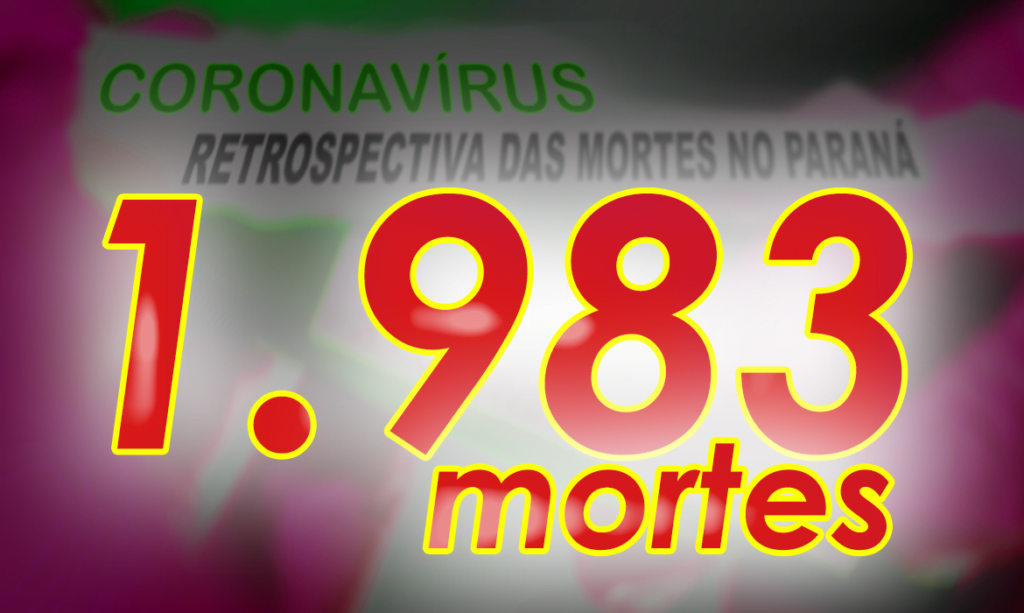 CORONAVÍRUS
RETROSPECTIVA DAS MORTES NO PARANÁ

1.983
mortes